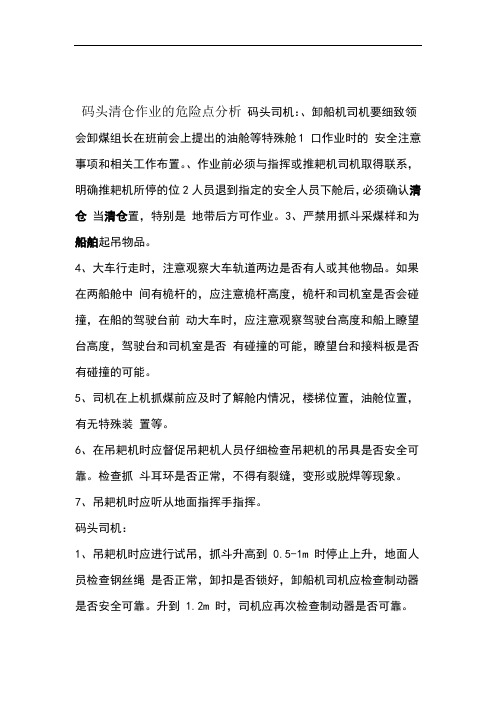 码头清仓作业的危险点分析 码头司机:、卸船机司机要细致领会卸煤组长在班前会上提出的油舱等特殊舱 1 口作业时的 安全注意事项和相关工作布置。、作业前必须与指挥或推耙机司机取得联系，明确推耙机所停的位 2 人员退到指定的安全人员下舱后，必须确认清仓 当清仓置，特别是 地带后方可作业。3、严禁用抓斗采煤样和为船舶起吊物品。

4、大车行走时，注意观察大车轨道两边是否有人或其他物品。如果在两船舱中 间有桅杆的，应注意桅杆高度，桅杆和司机室是否会碰撞，在船的驾驶台前 动大车时，应注意观察驾驶台高度和船上瞭望台高度，驾驶台和司机室是否 有碰撞的可能，瞭望台和接料板是否有碰撞的可能。

5、司机在上机抓煤前应及时了解舱内情况，楼梯位置，油舱位置，有无特殊装 置等。

6、在吊耙机时应督促吊耙机人员仔细检查吊耙机的吊具是否安全可靠。检查抓 斗耳环是否正常，不得有裂缝，变形或脱焊等现象。

7、吊耙机时应听从地面指挥手指挥。

码头司机:

1、吊耙机时应进行试吊，抓斗升高到 0.5-1m 时停止上升，地面人员检查钢丝绳 是否正常，卸扣是否锁好，卸船机司机应检查制动器是否安全可靠。升到 1.2m 时，司机应再次检查制动器是否可靠。